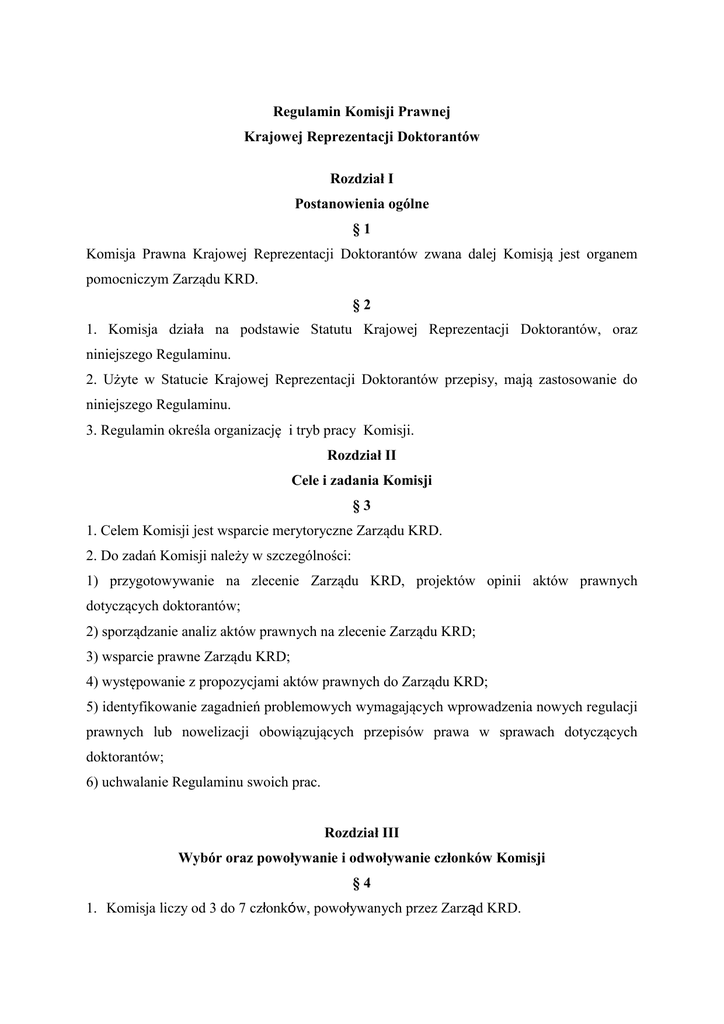 Regulamin Komisji Prawnej
Krajowej Reprezentacji Doktorantów

Rozdział I
Postanowienia ogólne
§ 1
Komisja Prawna Krajowej Reprezentacji Doktorantów zwana dalej Komisją jest organem pomocniczym Zarządu KRD.

§ 2
1. Komisja działa na podstawie Statutu Krajowej Reprezentacji Doktorantów, oraz niniejszego Regulaminu.
2. Użyte w Statucie Krajowej Reprezentacji Doktorantów przepisy, mają zastosowanie do niniejszego Regulaminu.
3. Regulamin określa organizację i tryb pracy Komisji.

Rozdział II
Cele i zadania Komisji
§ 3
1. Celem Komisji jest wsparcie merytoryczne Zarządu KRD.
2. Do zadań Komisji należy w szczególności:
1) przygotowywanie na zlecenie Zarządu KRD, projektów opinii aktów prawnych dotyczących doktorantów;
2) sporządzanie analiz aktów prawnych na zlecenie Zarządu KRD;
3) wsparcie prawne Zarządu KRD;
4) występowanie z propozycjami aktów prawnych do Zarządu KRD;
5) identyfikowanie zagadnień problemowych wymagających wprowadzenia nowych regulacji prawnych lub nowelizacji obowiązujących przepisów prawa w sprawach dotyczących doktorantów;
6) uchwalanie Regulaminu swoich prac.

Rozdział III
Wybór oraz powoływanie i odwoływanie członków Komisji
§ 4
1. Komisja liczy od 3 do 7 członków, powoływanych przez Zarząd KRD.